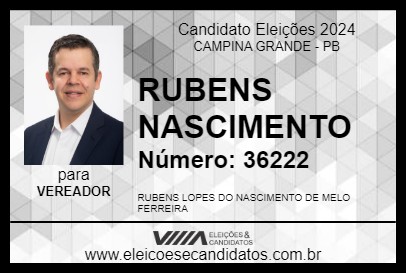 Candidato Eleições 2024
CAMPINA GRANDE - PB

RUBENS NASCIMENTO

Número: 36222

para
VEREADOR

RUBENS LOPES DO NASCIMENTO DE MELO FERREIRA

VIIIA ELEIÇÕES & CANDIDATOS

www.eleicoesecandidatos.com.br